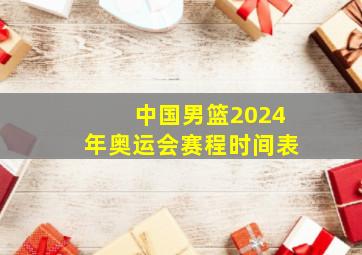 中国男篮2024年奥运会赛程时间表